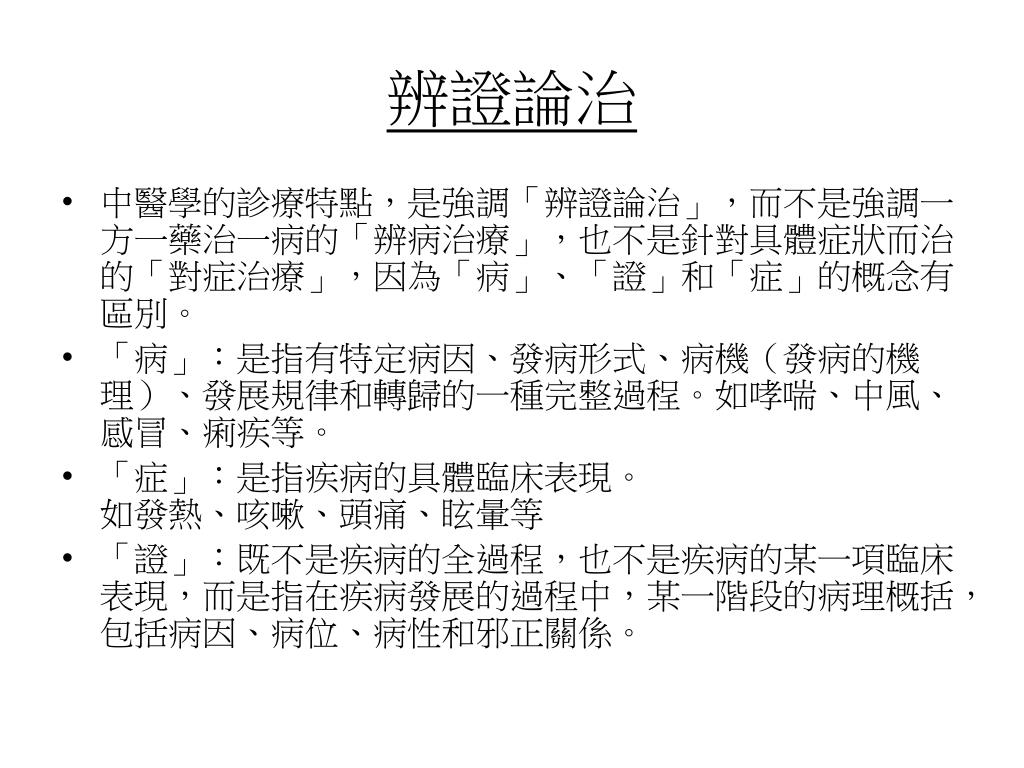 辨證論治

• 中醫學的診療特點，是強調「辨證論治」，而不是強調一方一藥治一病的「辨病治療」，也不是針對具體症狀而治的「對症治療」，因為「病」、「證」和「症」的概念有區別。

• 「病」：是指有特定病因、發病形式、病機（發病的機理）、發展規律和轉歸的一種完整過程。如哮喘、中風、感冒、痢疾等。

• 「症」：是指疾病的具體臨床表現。
如發熱、咳嗽、頭痛、眩暈等

• 「證」：既不是疾病的全過程，也不是疾病的某一項臨床表現，而是指在疾病發展的過程中，某一階段的病理概括，包括病因、病位、病性和邪正關係。